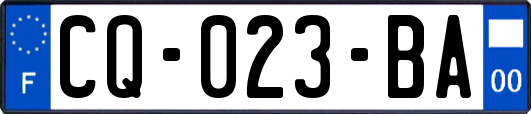 F
CQ-023-BA
00